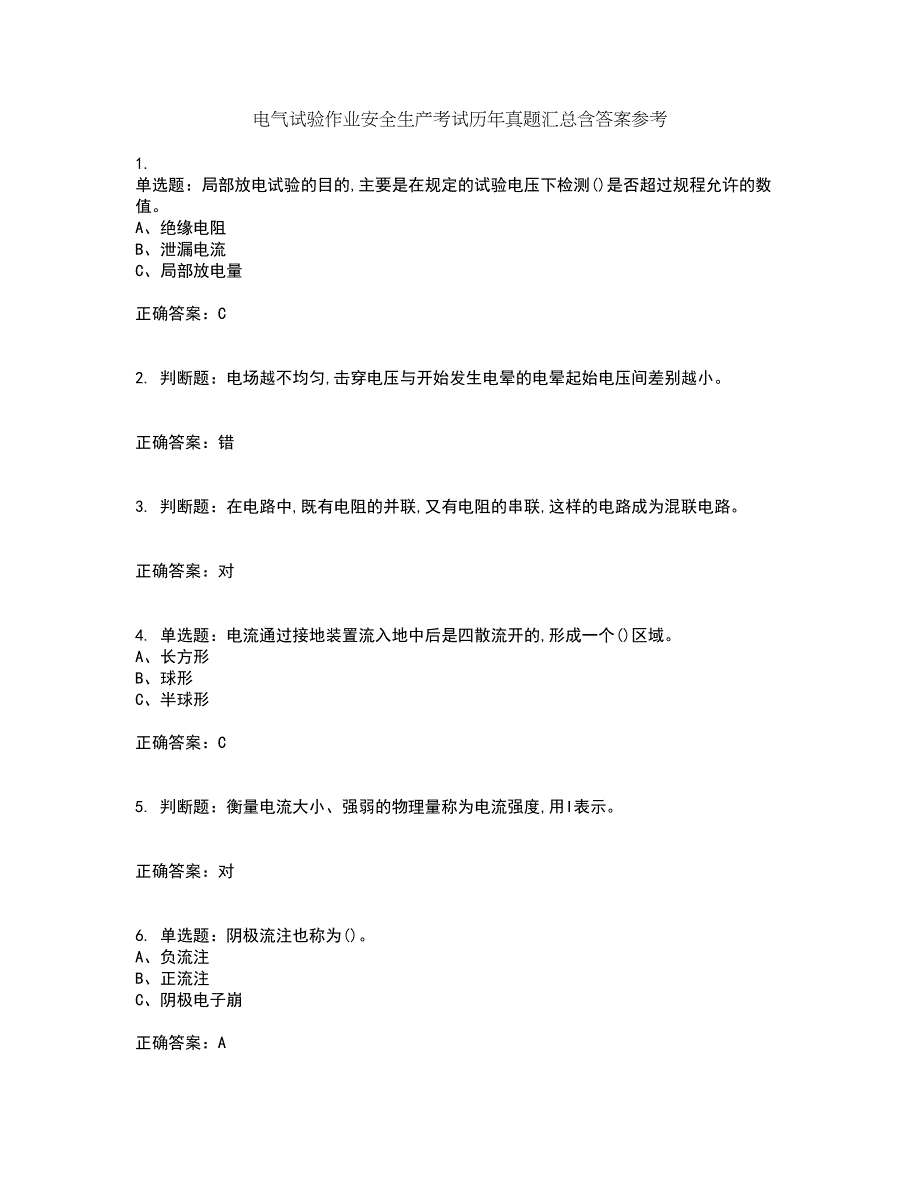 电气试验作业安全生产考试历年真题汇总含答案参考

1.
单选题：局部放电试验的目的,主要是在规定的试验电压下检测()是否超过规程允许的数值。
A、绝缘电阻
B、泄漏电流
C、局部放电量

正确答案：C

2. 判断题：电场越不均匀,击穿电压与开始发生电晕的电晕起始电压间差别越小。

正确答案：错

3. 判断题：在电路中,既有电阻的并联,又有电阻的串联,这样的电路成为混联电路。

正确答案：对

4. 单选题：电流通过接地装置流入地中后是四散流开的,形成一个()区域。
A、长方形
B、球形
C、半球形

正确答案：C

5. 判断题：衡量电流大小、强弱的物理量称为电流强度,用I表示。

正确答案：对

6. 单选题：阴极流注也称为()。
A、负流注
B、正流注
C、阴极电子崩

正确答案：A